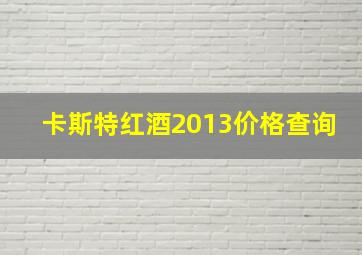 卡斯特红酒2013价格查询